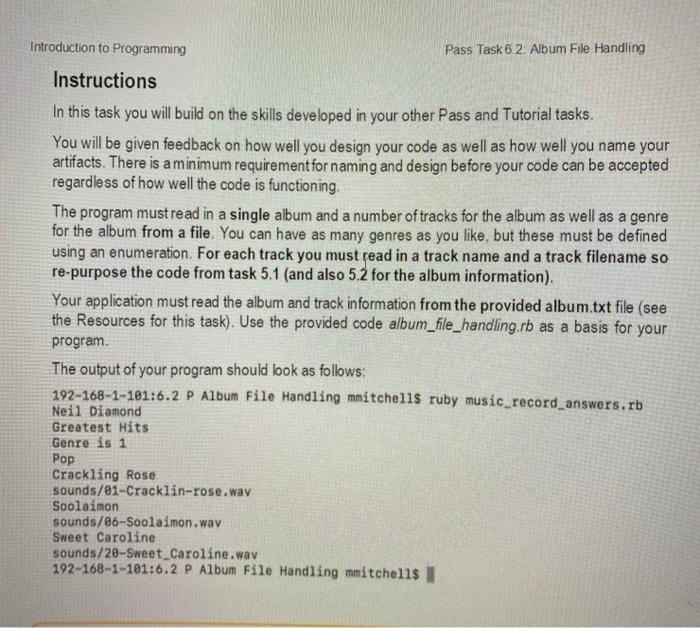 Introduction to Programming

Pass Task 6.2: Album File Handling

Instructions

In this task you will build on the skills developed in your other Pass and Tutorial tasks.

You will be given feedback on how well you design your code as well as how well you name your artifacts. There is a minimum requirement for naming and design before your code can be accepted regardless of how well the code is functioning.

The program must read in a single album and a number of tracks for the album as well as a genre for the album from a file. You can have as many genres as you like, but these must be defined using an enumeration. For each track you must read in a track name and a track filename so re-purpose the code from task 5.1 (and also 5.2 for the album information).

Your application must read the album and track information from the provided album.txt file (see the Resources for this task). Use the provided code album_file_handling.rb as a basis for your program.

The output of your program should look as follows:

192-168-1-101:6.2 P Album File Handling mmitchell$ ruby music_record_answers.rb
Neil Diamond
Greatest Hits
Genre is 1
Pop
Crackling Rose
sounds/01-Cracklin-rose.wav
Soolaimon
sounds/06-Soolaimon.wav
Sweet Caroline
sounds/20-Sweet_Caroline.wav
192-168-1-101:6.2 P Album File Handling mmitchell$